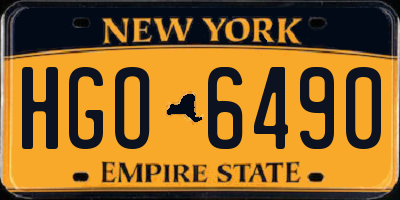 NEW YORK

HGO 6490

EMPIRE STATE